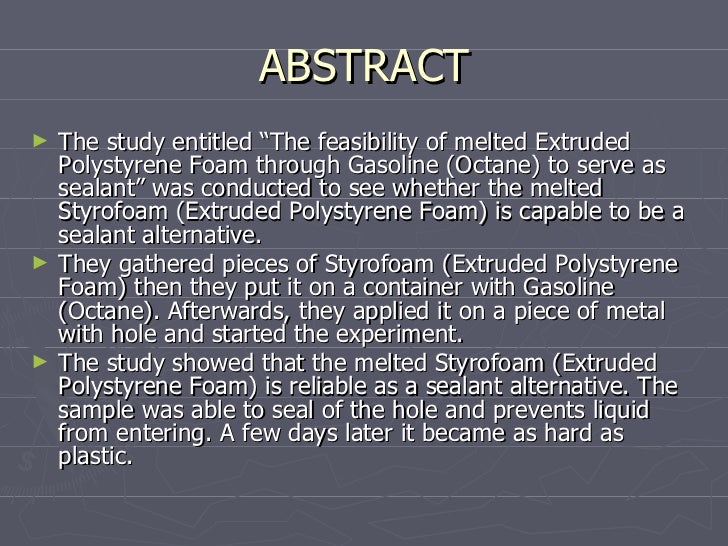 ABSTRACT

► The study entitled “The feasibility of melted Extruded Polystyrene Foam through Gasoline (Octane) to serve as sealant” was conducted to see whether the melted Styrofoam (Extruded Polystyrene Foam) is capable to be a sealant alternative.

► They gathered pieces of Styrofoam (Extruded Polystyrene Foam) then they put it on a container with Gasoline (Octane). Afterwards, they applied it on a piece of metal with hole and started the experiment.

► The study showed that the melted Styrofoam (Extruded Polystyrene Foam) is reliable as a sealant alternative. The sample was able to seal of the hole and prevents liquid from entering. A few days later it became as hard as plastic.